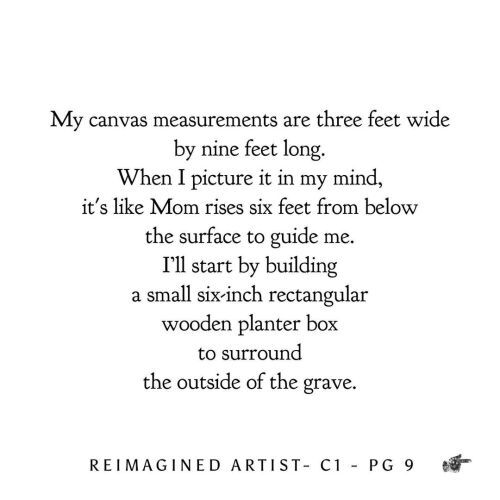 My canvas measurements are three feet wide
by nine feet long.
When I picture it in my mind,
it's like Mom rises six feet from below
the surface to guide me.
I'll start by building
a small six-inch rectangular
wooden planter box
to surround
the outside of the grave.

REIMAGINED ARTIST- C1 - PG 9